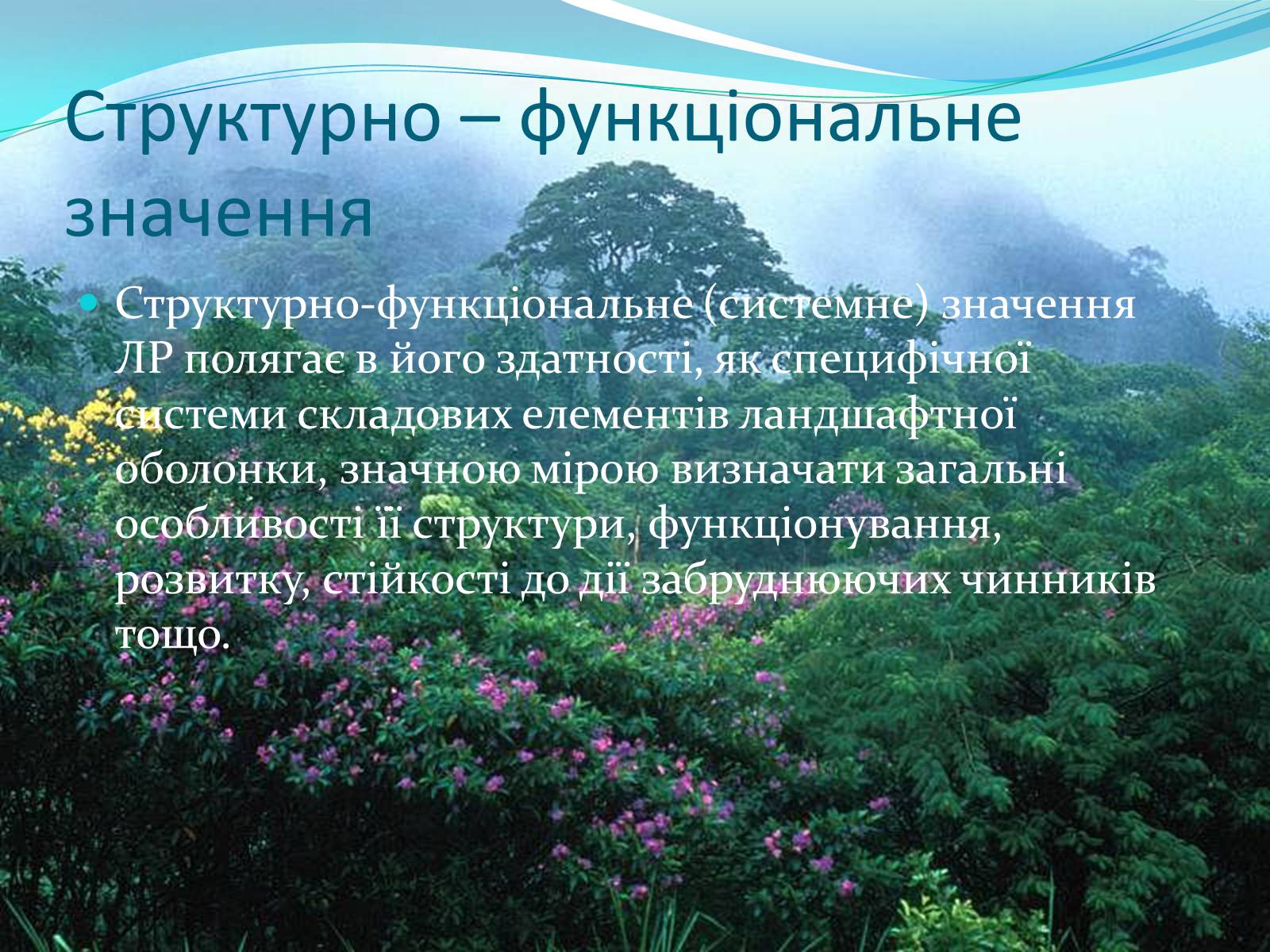 Структурно – функціональне значення

Структурно-функціональне (системне) значення ЛР полягає в його здатності, як специфічної системи складових елементів ландшафтної оболонки, значною мірою визначати загальні особливості її структури, функціонування, розвитку, стійкості до дії забруднюючих чинників тощо.